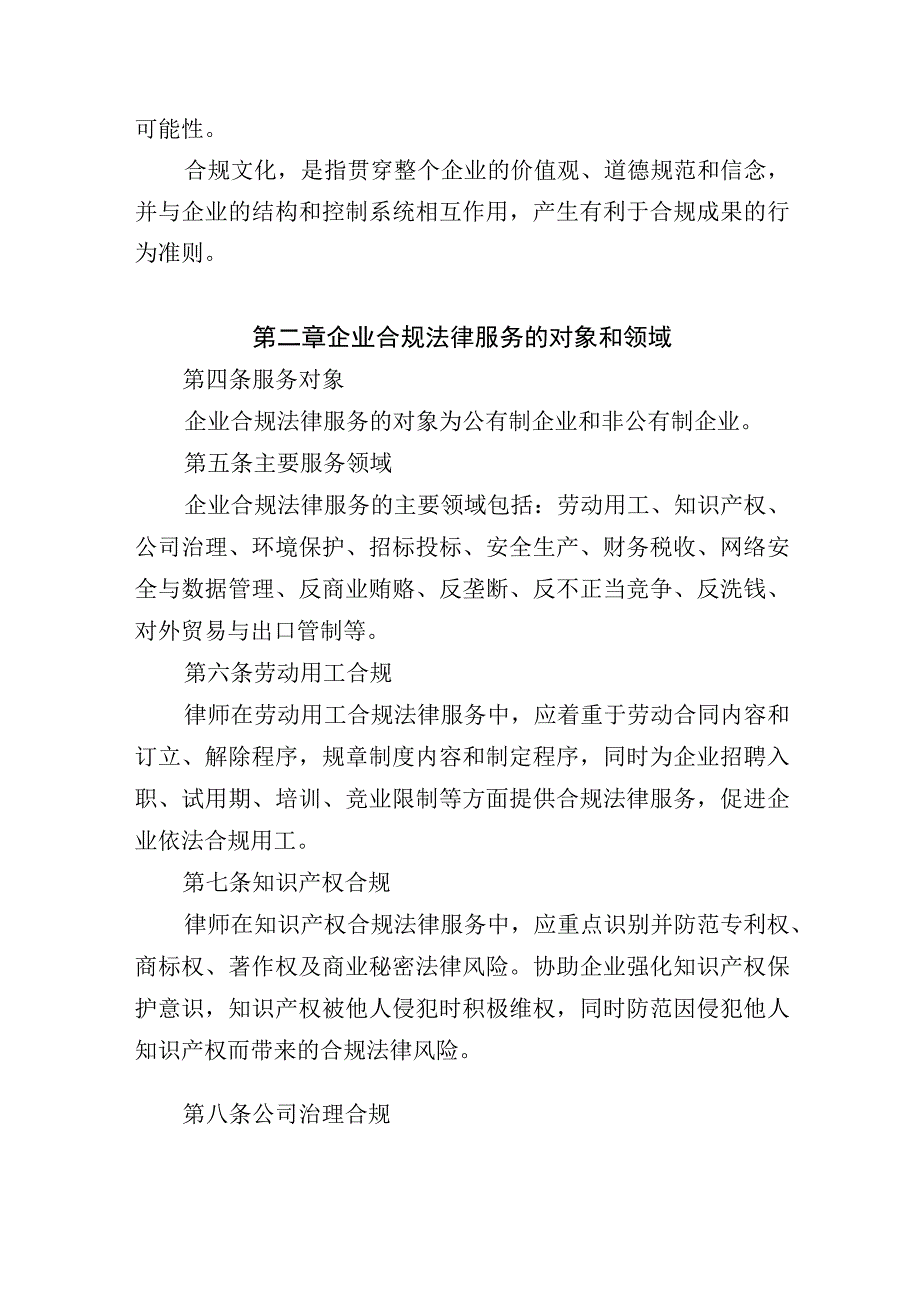 可能性。

合规文化，是指贯穿整个企业的价值观、道德规范和信念，并与企业的结构和控制系统相互作用，产生有利于合规成果的行为准则。

第二章企业合规法律服务的对象和领域

第四条服务对象

企业合规法律服务的对象为公有制企业和非公有制企业。

第五条主要服务领域

企业合规法律服务的主要领域包括：劳动用工、知识产权、公司治理、环境保护、招标投标、安全生产、财务税收、网络安全与数据管理、反商业贿赂、反垄断、反不正当竞争、反洗钱、对外贸易与出口管制等。

第六条劳动用工合规

律师在劳动用工合规法律服务中，应着重于劳动合同内容和订立、解除程序，规章制度内容和制定程序，同时为企业招聘入职、试用期、培训、竞业限制等方面提供合规法律服务，促进企业依法合规用工。

第七条知识产权合规

律师在知识产权合规法律服务中，应重点识别并防范专利权、商标权、著作权及商业秘密法律风险。协助企业强化知识产权保护意识，知识产权被他人侵犯时积极维权，同时防范因侵犯他人知识产权而带来的合规法律风险。

第八条公司治理合规